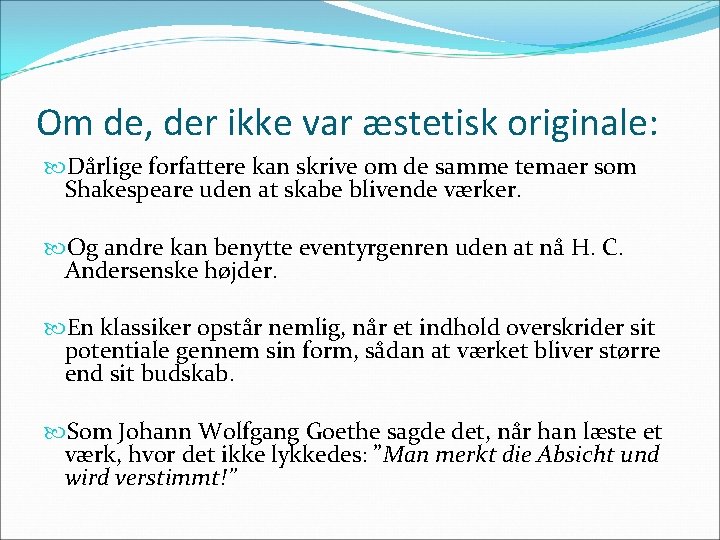 Om de, der ikke var æstetisk originale:

Dårlige forfattere kan skrive om de samme temaer som Shakespeare uden at skabe blivende værker.

Og andre kan benytte eventyrgenren uden at nå H. C. Andersenske højder.

En klassiker opstår nemlig, når et indhold overskrider sit potentiale gennem sin form, sådan at værket bliver større end sit budskab.

Som Johann Wolfgang Goethe sagde det, når han læste et værk, hvor det ikke lykkedes: "Man merkt die Absicht und wird verstimmt!"